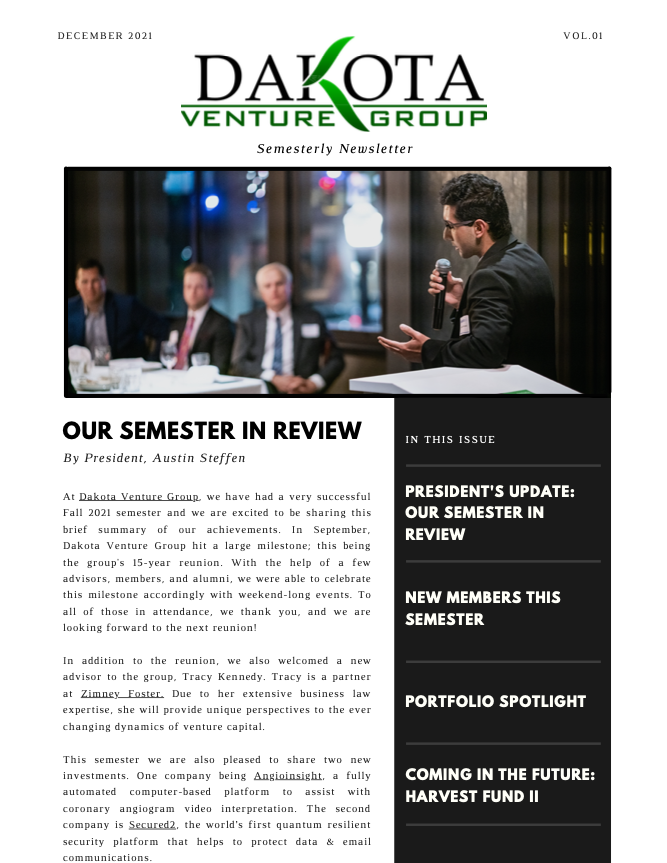 DECEMBER 2021

VOL.01

DAKOTA
VENTURE GROUP

Semesterly Newsletter

OUR SEMESTER IN REVIEW

By President, Austin Steffen

At Dakota Venture Group, we have had a very successful Fall 2021 semester and we are excited to be sharing this brief summary of our achievements. In September, Dakota Venture Group hit a large milestone; this being the group's 15-year reunion. With the help of a few advisors, members, and alumni, we were able to celebrate this milestone accordingly with weekend-long events. To all of those in attendance, we thank you, and we are looking forward to the next reunion!

In addition to the reunion, we also welcomed a new advisor to the group, Tracy Kennedy. Tracy is a partner at Zimney Foster. Due to her extensive business law expertise, she will provide unique perspectives to the ever changing dynamics of venture capital.

This semester we are also pleased to share two new investments. One company being Angioinsight, a fully automated computer-based platform to assist with coronary angiogram video interpretation. The second company is Secured2, the world's first quantum resilient security platform that helps to protect data & email communications.

IN THIS ISSUE

PRESIDENT'S UPDATE: OUR SEMESTER IN REVIEW

NEW MEMBERS THIS SEMESTER

PORTFOLIO SPOTLIGHT

COMING IN THE FUTURE: HARVEST FUND II